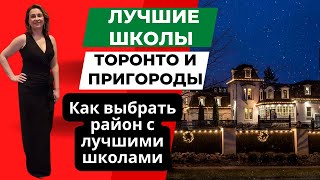 ЛУЧШИЕ ШКОЛЫ

ТОРОНТО И ПРИГОРОДЫ

Как выбрать район с лучшими школами